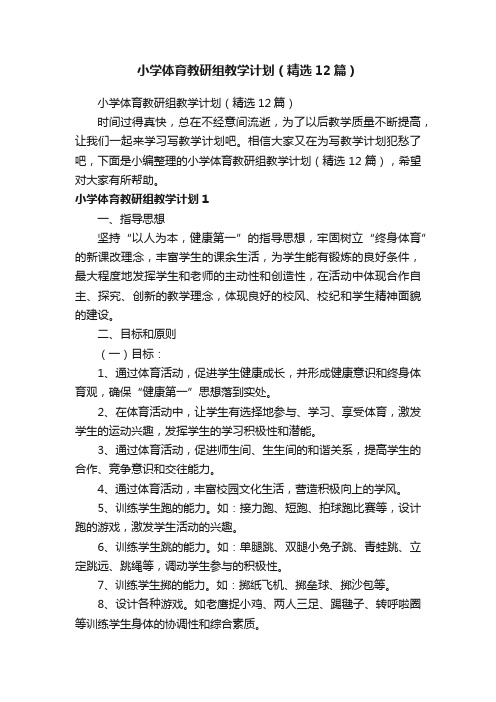 小学体育教研组教学计划（精选12篇）

小学体育教研组教学计划（精选12篇）

时间过得真快，总在不经意间流逝，为了以后教学质量不断提高，让我们一起来学习写教学计划吧。相信大家又在为写教学计划犯愁了吧，下面是小编整理的小学体育教研组教学计划（精选12篇），希望对大家有所帮助。

小学体育教研组教学计划1

一、指导思想

坚持“以人为本，健康第一”的指导思想，牢固树立“终身体育”的新课改理念，丰富学生的课余生活，为学生能有锻炼的良好条件，最大程度地发挥学生和老师的主动性和创造性，在活动中体现合作自主、探究、创新的教学理念，体现良好的校风、校纪和学生精神面貌的建设。

二、目标和原则

（一）目标：

1、通过体育活动，促进学生健康成长，并形成健康意识和终身体育观，确保“健康第一”思想落到实处。

2、在体育活动中，让学生有选择地参与、学习、享受体育，激发学生的运动兴趣，发挥学生的学习积极性和潜能。

3、通过体育活动，促进师生间、生生间的和谐关系，提高学生的合作、竞争意识和交往能力。

4、通过体育活动，丰富校园文化生活，营造积极向上的学风。

5、训练学生跑的能力。如：接力跑、短跑、拍球跑比赛等，设计跑的游戏，激发学生活动的兴趣。

6、训练学生跳的能力。如：单腿跳、双腿小兔子跳、青蛙跳、立定跳远、跳绳等，调动学生参与的积极性。

7、训练学生掷的能力。如：掷纸飞机、掷垒球、掷沙包等。

8、设计各种游戏。如老鹰捉小鸡、两人三足、踢毽子、转呼啦圈等训练学生身体的协调性和综合素质。